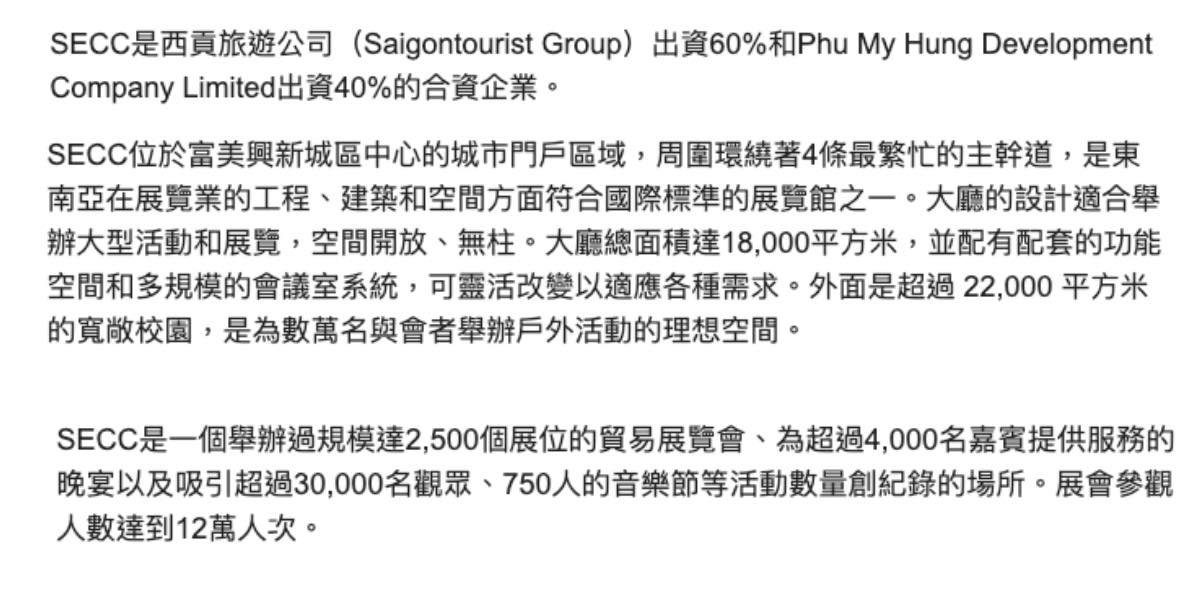 SECC是西貢旅遊公司（Saigontourist Group）出資60%和Phu My Hung Development Company Limited出資40%的合資企業。

SECC位於富美興新城區中心的城市門戶區域，周圍環繞著4條最繁忙的主幹道，是東南亞在展覽業的工程、建築和空間方面符合國際標準的展覽館之一。大廳的設計適合舉辦大型活動和展覽，空間開放、無柱。大廳總面積達18,000平方米，並配有配套的功能空間和多規模的會議室系統，可靈活改變以適應各種需求。外面是超過 22,000 平方米的寬敞校園，是為數萬名與會者舉辦戶外活動的理想空間。

SECC是一個舉辦過規模達2,500個展位的貿易展覽會、為超過4,000名嘉賓提供服務的晚宴以及吸引超過30,000名觀眾、750人的音樂節等活動數量創紀錄的場所。展會參觀人數達到12萬人次。